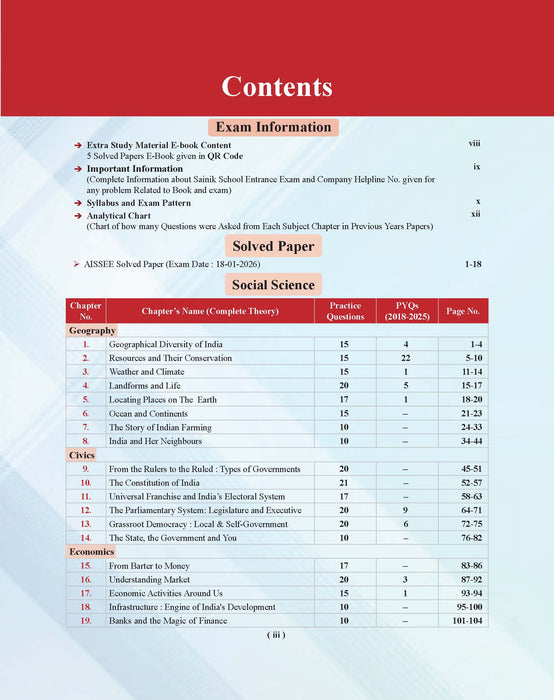 Contents

Exam Information

➔ Extra Study Material E-book Content viii
5 Solved Papers E-Book given in QR Code

➔ Important Information ix
(Complete Information about Sainik School Entrance Exam and Company Helpline No. given for any problem Related to Book and exam)

➔ Syllabus and Exam Pattern x

➔ Analytical Chart xii
(Chart of how many Questions were Asked from Each Subject Chapter in Previous Years Papers)

Solved Paper

➢ AISSEE Solved Paper (Exam Date : 18-01-2026) 1-18

Social Science

| Chapter No. | Chapter's Name (Complete Theory) | Practice Questions | PYQs (2018-2025) | Page No. |
|---|---|---|---|---|
| Geography | | | | |
| 1. | Geographical Diversity of India | 15 | 4 | 1-4 |
| 2. | Resources and Their Conservation | 15 | 22 | 5-10 |
| 3. | Weather and Climate | 15 | 1 | 11-14 |
| 4. | Landforms and Life | 20 | 5 | 15-17 |
| 5. | Locating Places on The Earth | 17 | 1 | 18-20 |
| 6. | Ocean and Continents | 15 | – | 21-23 |
| 7. | The Story of Indian Farming | 10 | – | 24-33 |
| 8. | India and Her Neighbours | 10 | – | 34-44 |
| Civics | | | | |
| 9. | From the Rulers to the Ruled : Types of Governments | 20 | – | 45-51 |
| 10. | The Constitution of India | 21 | – | 52-57 |
| 11. | Universal Franchise and India's Electoral System | 17 | – | 58-63 |
| 12. | The Parliamentary System: Legislature and Executive | 20 | 9 | 64-71 |
| 13. | Grassroot Democracy : Local & Self-Government | 20 | 6 | 72-75 |
| 14. | The State, the Government and You | 10 | – | 76-82 |
| Economics | | | | |
| 15. | From Barter to Money | 17 | – | 83-86 |
| 16. | Understanding Market | 20 | 3 | 87-92 |
| 17. | Economic Activities Around Us | 15 | 1 | 93-94 |
| 18. | Infrastructure : Engine of India's Development | 10 | – | 95-100 |
| 19. | Banks and the Magic of Finance | 10 | – | 101-104 |

( iii )